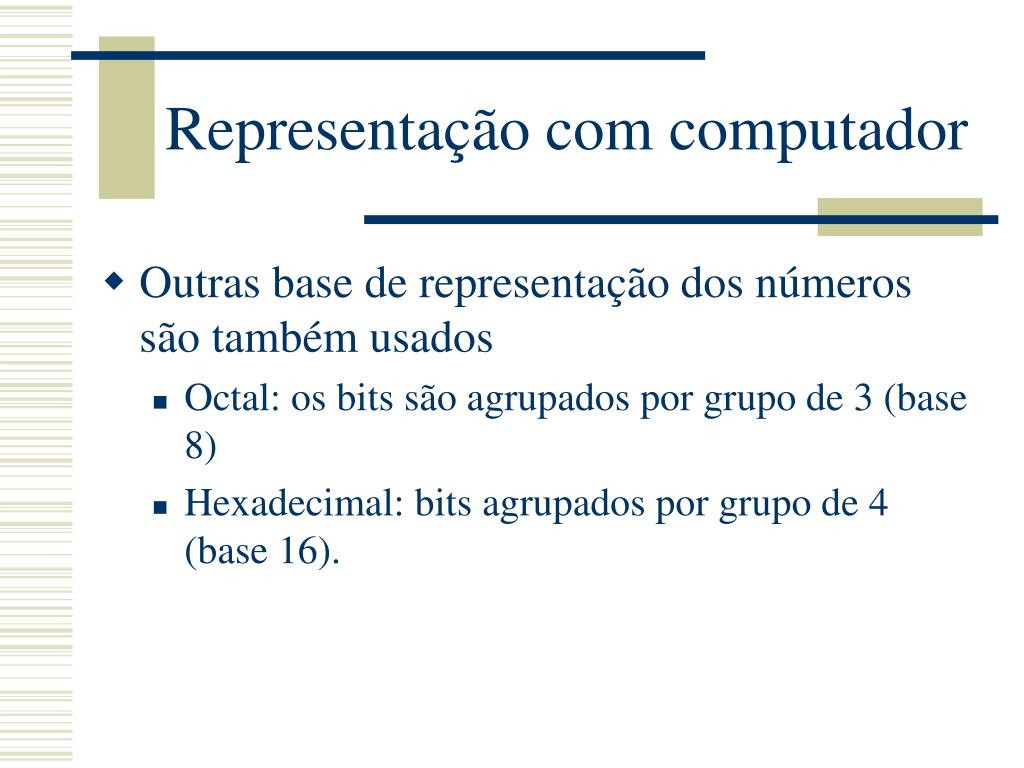 Representação com computador

Outras base de representação dos números são também usados

Octal: os bits são agrupados por grupo de 3 (base 8)

Hexadecimal: bits agrupados por grupo de 4 (base 16).